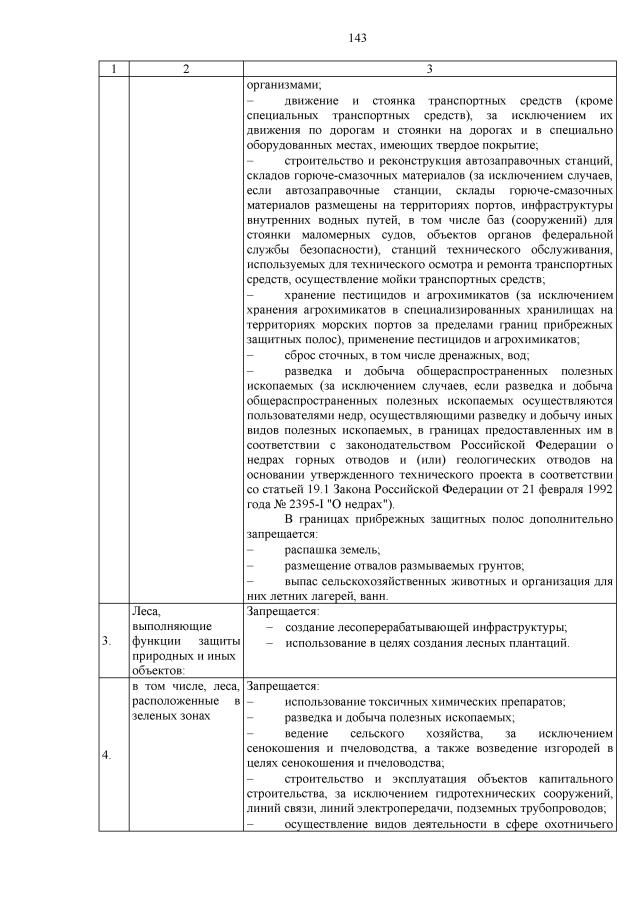 143

| 1 | 2 | 3 |
|---|---|---|
| | | организмами;<br>– движение и стоянка транспортных средств (кроме специальных транспортных средств), за исключением их движения по дорогам и стоянки на дорогах и в специально оборудованных местах, имеющих твердое покрытие;<br>– строительство и реконструкция автозаправочных станций, складов горюче-смазочных материалов (за исключением случаев, если автозаправочные станции, склады горюче-смазочных материалов размещены на территориях портов, инфраструктуры внутренних водных путей, в том числе баз (сооружений) для стоянки маломерных судов, объектов органов федеральной службы безопасности), станций технического обслуживания, используемых для технического осмотра и ремонта транспортных средств, осуществление мойки транспортных средств;<br>– хранение пестицидов и агрохимикатов (за исключением хранения агрохимикатов в специализированных хранилищах на территориях морских портов за пределами границ прибрежных защитных полос), применение пестицидов и агрохимикатов;<br>– сброс сточных, в том числе дренажных, вод;<br>– разведка и добыча общераспространенных полезных ископаемых (за исключением случаев, если разведка и добыча общераспространенных полезных ископаемых осуществляются пользователями недр, осуществляющими разведку и добычу иных видов полезных ископаемых, в границах предоставленных им в соответствии с законодательством Российской Федерации о недрах горных отводов и (или) геологических отводов на основании утвержденного технического проекта в соответствии со статьей 19.1 Закона Российской Федерации от 21 февраля 1992 года № 2395-I "О недрах").<br>В границах прибрежных защитных полос дополнительно запрещается:<br>– распашка земель;<br>– размещение отвалов размываемых грунтов;<br>– выпас сельскохозяйственных животных и организация для них летних лагерей, ванн. |
| 3. | Леса, выполняющие функции защиты природных и иных объектов: | Запрещается:<br>– создание лесоперерабатывающей инфраструктуры;<br>– использование в целях создания лесных плантаций. |
| 4. | в том числе, леса, расположенные в зеленых зонах | Запрещается:<br>– использование токсичных химических препаратов;<br>– разведка и добыча полезных ископаемых;<br>– ведение сельского хозяйства, за исключением сенокошения и пчеловодства, а также возведение изгородей в целях сенокошения и пчеловодства;<br>– строительство и эксплуатация объектов капитального строительства, за исключением гидротехнических сооружений, линий связи, линий электропередачи, подземных трубопроводов;<br>– осуществление видов деятельности в сфере охотничьего |